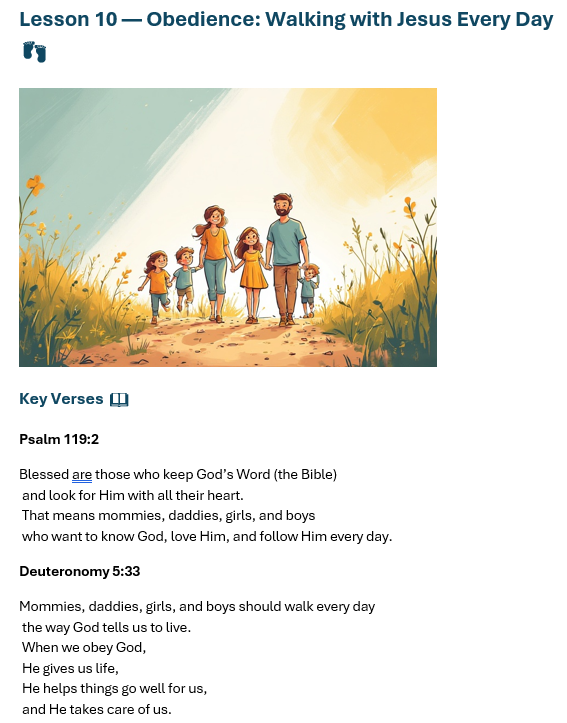 Lesson 10 — Obedience: Walking with Jesus Every Day 👣

Key Verses 📖

Psalm 119:2

Blessed are those who keep God's Word (the Bible)
and look for Him with all their heart.
That means mommies, daddies, girls, and boys
who want to know God, love Him, and follow Him every day.

Deuteronomy 5:33

Mommies, daddies, girls, and boys should walk every day
the way God tells us to live.
When we obey God,
He gives us life,
He helps things go well for us,
and He takes care of us.